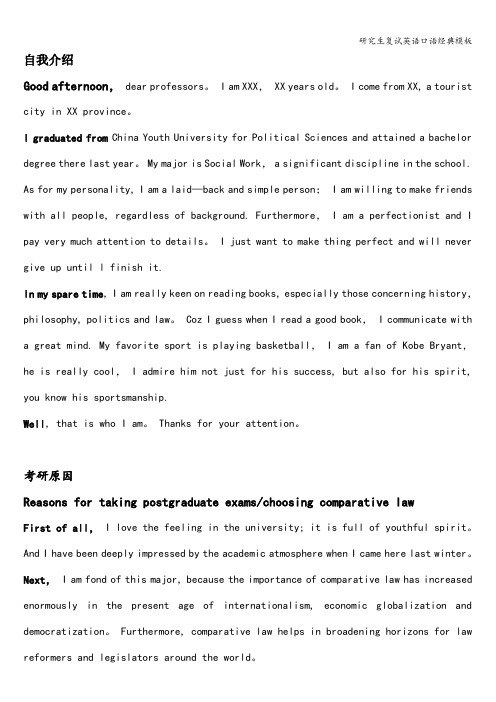 研究生复试英语口语经典模板

自我介绍

Good afternoon, dear professors。 I am XXX, XX years old。 I come from XX, a tourist city in XX province。

I graduated from China Youth University for Political Sciences and attained a bachelor degree there last year。My major is Social Work, a significant discipline in the school. As for my personality, I am a laid—back and simple person; I am willing to make friends with all people, regardless of background. Furthermore, I am a perfectionist and I pay very much attention to details。 I just want to make thing perfect and will never give up until I finish it.

In my spare time, I am really keen on reading books, especially those concerning history, philosophy, politics and law。 Coz I guess when I read a good book, I communicate with a great mind. My favorite sport is playing basketball, I am a fan of Kobe Bryant, he is really cool, I admire him not just for his success, but also for his spirit, you know his sportsmanship.

Well, that is who I am。 Thanks for your attention。

考研原因

Reasons for taking postgraduate exams/choosing comparative law

First of all, I love the feeling in the university; it is full of youthful spirit。 And I have been deeply impressed by the academic atmosphere when I came here last winter。

Next, I am fond of this major, because the importance of comparative law has increased enormously in the present age of internationalism, economic globalization and democratization。 Furthermore, comparative law helps in broadening horizons for law reformers and legislators around the world。